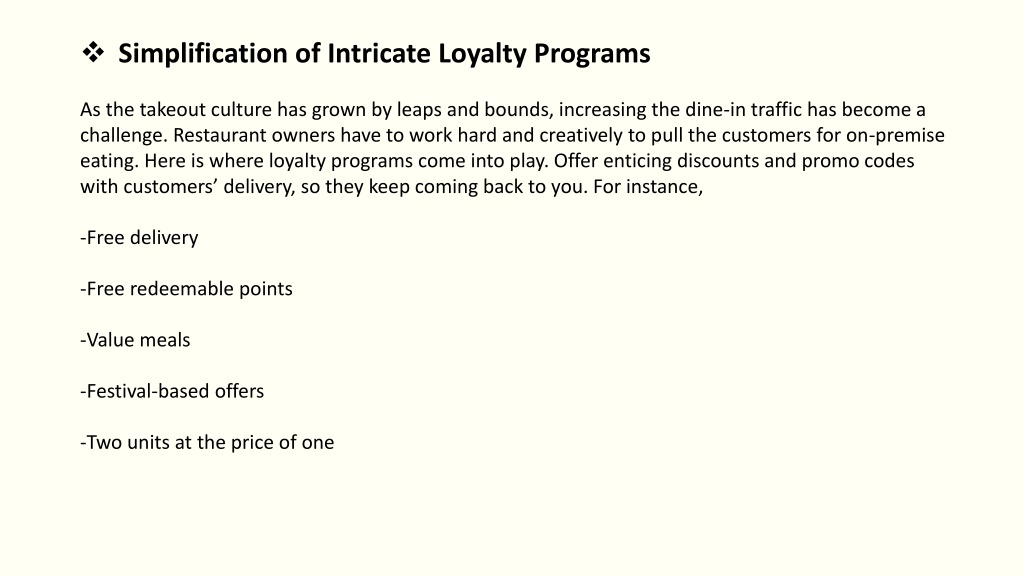 ❖ Simplification of Intricate Loyalty Programs

As the takeout culture has grown by leaps and bounds, increasing the dine-in traffic has become a challenge. Restaurant owners have to work hard and creatively to pull the customers for on-premise eating. Here is where loyalty programs come into play. Offer enticing discounts and promo codes with customers’ delivery, so they keep coming back to you. For instance,

-Free delivery

-Free redeemable points

-Value meals

-Festival-based offers

-Two units at the price of one